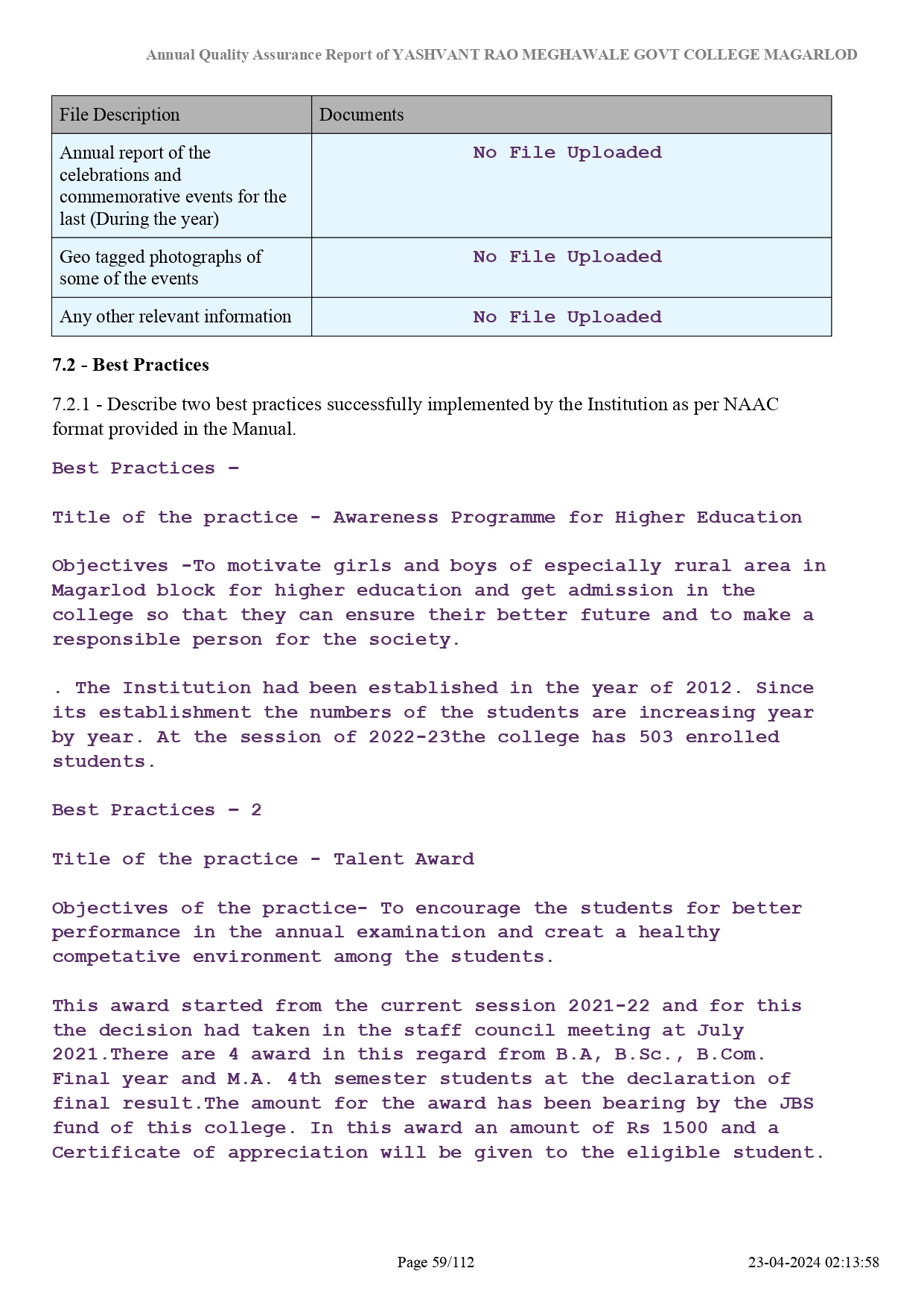 Annual Quality Assurance Report of YASHVANT RAO MEGHAWALE GOVT COLLEGE MAGARLOD

| File Description | Documents |
|---|---|
| Annual report of the celebrations and commemorative events for the last (During the year) | No File Uploaded |
| Geo tagged photographs of some of the events | No File Uploaded |
| Any other relevant information | No File Uploaded |

7.2 - Best Practices

7.2.1 - Describe two best practices successfully implemented by the Institution as per NAAC format provided in the Manual.

Best Practices –

Title of the practice - Awareness Programme for Higher Education

Objectives -To motivate girls and boys of especially rural area in Magarlod block for higher education and get admission in the college so that they can ensure their better future and to make a responsible person for the society.

. The Institution had been established in the year of 2012. Since its establishment the numbers of the students are increasing year by year. At the session of 2022-23the college has 503 enrolled students.

Best Practices – 2

Title of the practice - Talent Award

Objectives of the practice- To encourage the students for better performance in the annual examination and creat a healthy competative environment among the students.

This award started from the current session 2021-22 and for this the decision had taken in the staff council meeting at July 2021.There are 4 award in this regard from B.A, B.Sc., B.Com. Final year and M.A. 4th semester students at the declaration of final result.The amount for the award has been bearing by the JBS fund of this college. In this award an amount of Rs 1500 and a Certificate of appreciation will be given to the eligible student.

Page 59/112

23-04-2024 02:13:58